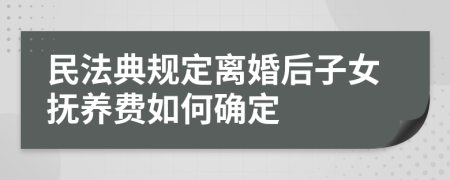 民法典规定离婚后子女抚养费如何确定